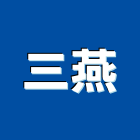 三燕